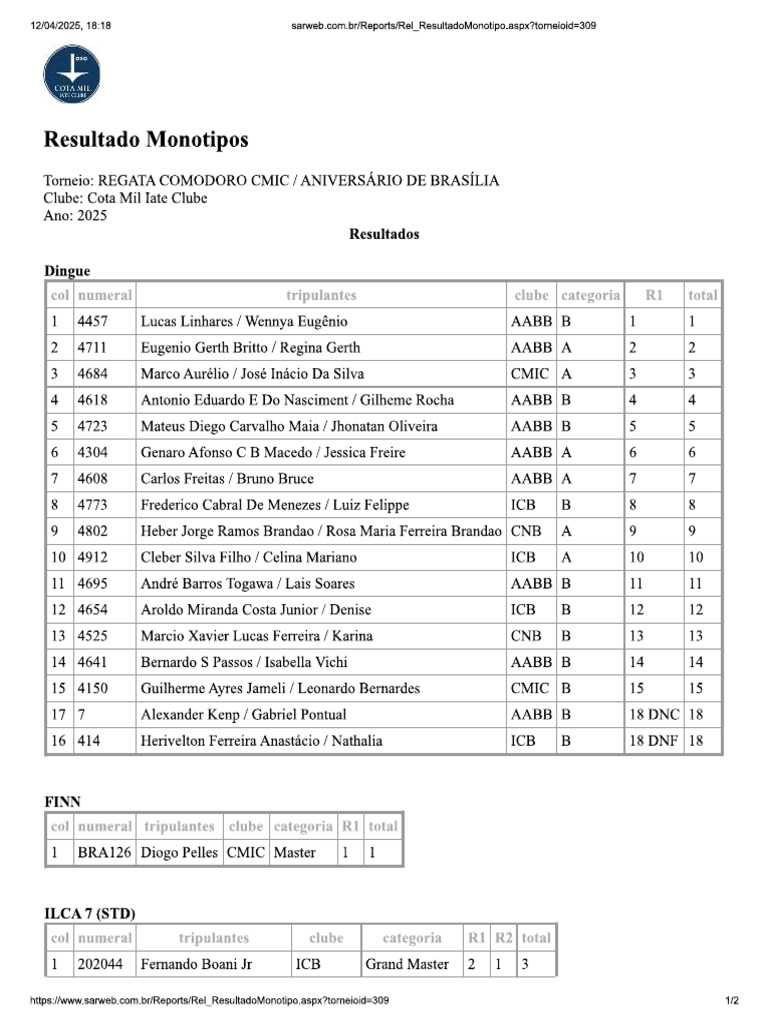 12/04/2025, 18:18 sarweb.com.br/Reports/Rel_ResultadoMonotipo.aspx?torneioid=309

COTA MIL IATE CLUBE

Resultado Monotipos

Torneio: REGATA COMODORO CMIC / ANIVERSÁRIO DE BRASÍLIA
Clube: Cota Mil Iate Clube
Ano: 2025

Resultados

Dingue

| col | numeral | tripulantes | clube | categoria | R1 | total |
|---|---|---|---|---|---|---|
| 1 | 4457 | Lucas Linhares / Wennya Eugênio | AABB | B | 1 | 1 |
| 2 | 4711 | Eugenio Gerth Britto / Regina Gerth | AABB | A | 2 | 2 |
| 3 | 4684 | Marco Aurélio / José Inácio Da Silva | CMIC | A | 3 | 3 |
| 4 | 4618 | Antonio Eduardo E Do Nasciment / Gilheme Rocha | AABB | B | 4 | 4 |
| 5 | 4723 | Mateus Diego Carvalho Maia / Jhonatan Oliveira | AABB | B | 5 | 5 |
| 6 | 4304 | Genaro Afonso C B Macedo / Jessica Freire | AABB | A | 6 | 6 |
| 7 | 4608 | Carlos Freitas / Bruno Bruce | AABB | A | 7 | 7 |
| 8 | 4773 | Frederico Cabral De Menezes / Luiz Felippe | ICB | B | 8 | 8 |
| 9 | 4802 | Heber Jorge Ramos Brandao / Rosa Maria Ferreira Brandao | CNB | A | 9 | 9 |
| 10 | 4912 | Cleber Silva Filho / Celina Mariano | ICB | A | 10 | 10 |
| 11 | 4695 | André Barros Togawa / Lais Soares | AABB | B | 11 | 11 |
| 12 | 4654 | Aroldo Miranda Costa Junior / Denise | ICB | B | 12 | 12 |
| 13 | 4525 | Marcio Xavier Lucas Ferreira / Karina | CNB | B | 13 | 13 |
| 14 | 4641 | Bernardo S Passos / Isabella Vichi | AABB | B | 14 | 14 |
| 15 | 4150 | Guilherme Ayres Jameli / Leonardo Bernardes | CMIC | B | 15 | 15 |
| 17 | 7 | Alexander Kenp / Gabriel Pontual | AABB | B | 18 DNC | 18 |
| 16 | 414 | Herivelton Ferreira Anastácio / Nathalia | ICB | B | 18 DNF | 18 |

FINN

| col | numeral | tripulantes | clube | categoria | R1 | total |
|---|---|---|---|---|---|---|
| 1 | BRA126 | Diogo Pelles | CMIC | Master | 1 | 1 |

ILCA 7 (STD)

| col | numeral | tripulantes | clube | categoria | R1 | R2 | total |
|---|---|---|---|---|---|---|---|
| 1 | 202044 | Fernando Boani Jr | ICB | Grand Master | 2 | 1 | 3 |

https://www.sarweb.com.br/Reports/Rel_ResultadoMonotipo.aspx?torneioid=309 1/2